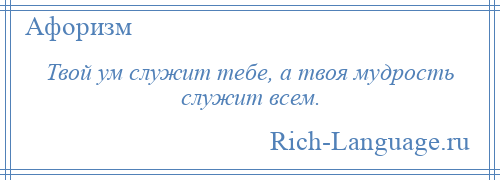 Афоризм

Твой ум служит тебе, а твоя мудрость служит всем.

Rich-Language.ru